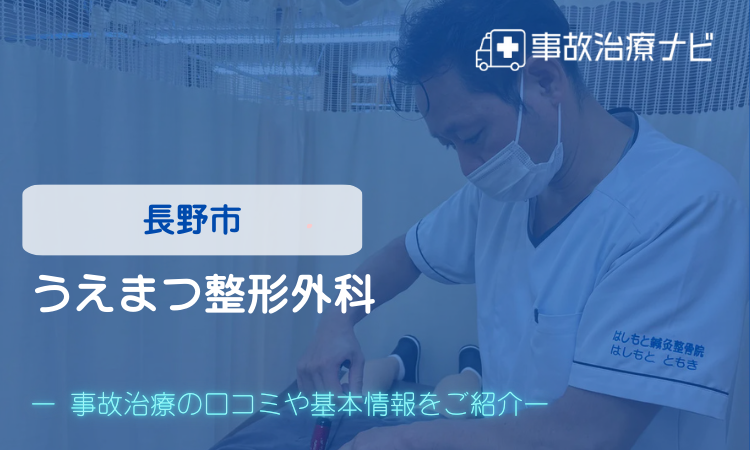 事故治療ナビ

長野市

うえまつ整形外科

はしもと鍼灸整骨院
はしもと ともき

ー 事故治療の口コミや基本情報をご紹介ー